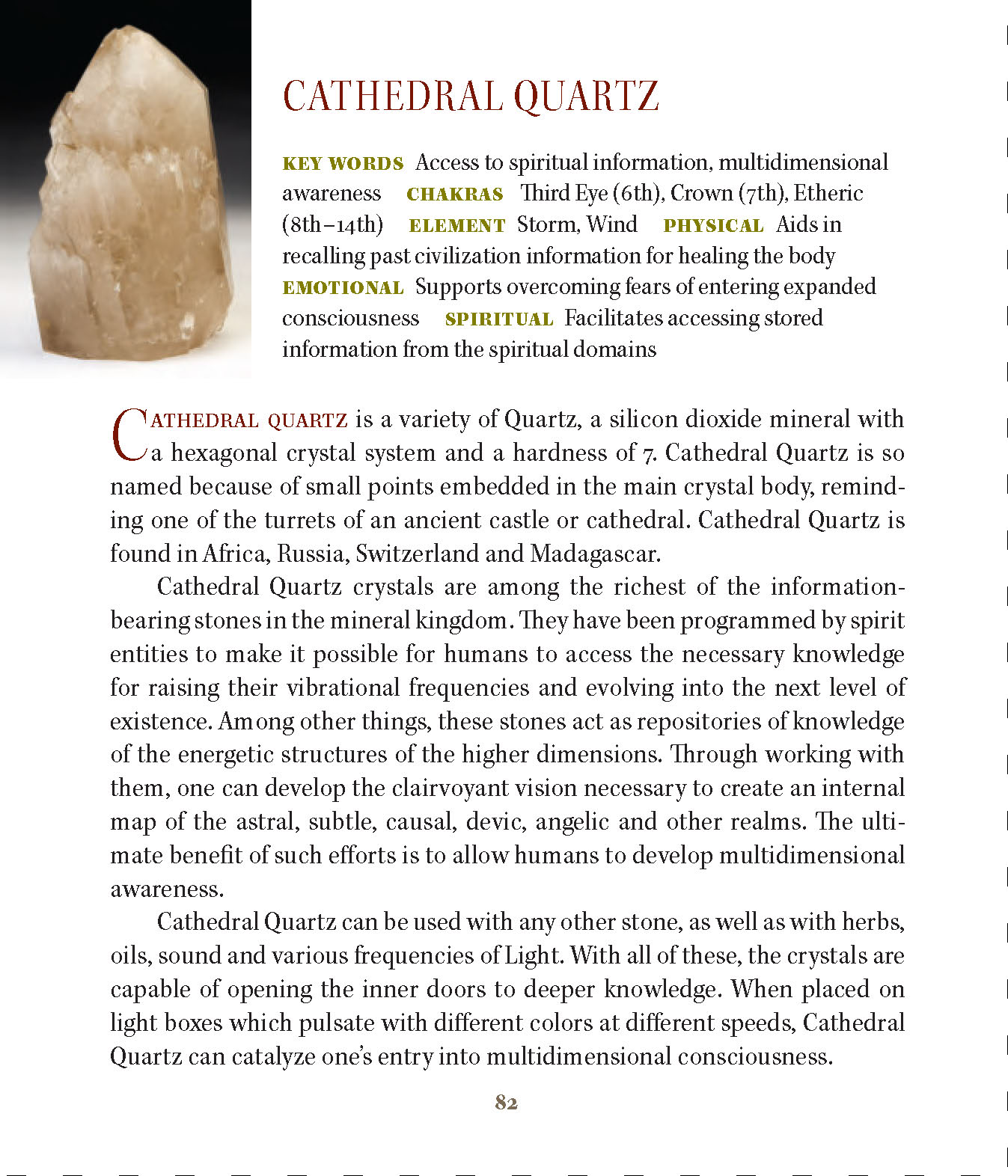 CATHEDRAL QUARTZ

KEY WORDS Access to spiritual information, multidimensional awareness CHAKRAS Third Eye (6th), Crown (7th), Etheric (8th–14th) ELEMENT Storm, Wind PHYSICAL Aids in recalling past civilization information for healing the body EMOTIONAL Supports overcoming fears of entering expanded consciousness SPIRITUAL Facilitates accessing stored information from the spiritual domains

CATHEDRAL QUARTZ is a variety of Quartz, a silicon dioxide mineral with a hexagonal crystal system and a hardness of 7. Cathedral Quartz is so named because of small points embedded in the main crystal body, reminding one of the turrets of an ancient castle or cathedral. Cathedral Quartz is found in Africa, Russia, Switzerland and Madagascar.

Cathedral Quartz crystals are among the richest of the information-bearing stones in the mineral kingdom. They have been programmed by spirit entities to make it possible for humans to access the necessary knowledge for raising their vibrational frequencies and evolving into the next level of existence. Among other things, these stones act as repositories of knowledge of the energetic structures of the higher dimensions. Through working with them, one can develop the clairvoyant vision necessary to create an internal map of the astral, subtle, causal, devic, angelic and other realms. The ultimate benefit of such efforts is to allow humans to develop multidimensional awareness.

Cathedral Quartz can be used with any other stone, as well as with herbs, oils, sound and various frequencies of Light. With all of these, the crystals are capable of opening the inner doors to deeper knowledge. When placed on light boxes which pulsate with different colors at different speeds, Cathedral Quartz can catalyze one's entry into multidimensional consciousness.

82